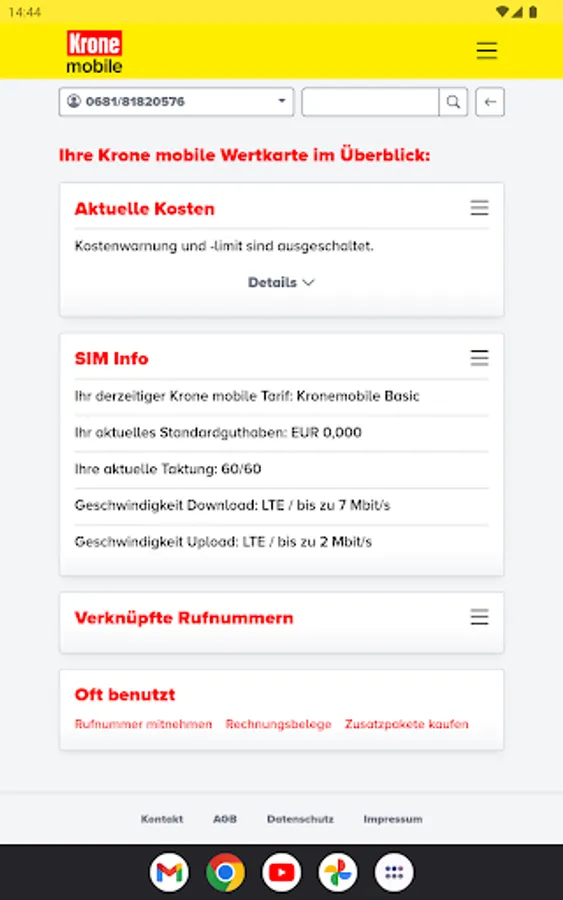 14:44

Krone
mobile

0681/81820576

Ihre Krone mobile Wertkarte im Überblick:

Aktuelle Kosten

Kostenwarnung und -limit sind ausgeschaltet.

Details

SIM Info

Ihr derzeitiger Krone mobile Tarif: Kronemobile Basic

Ihr aktuelles Standardguthaben: EUR 0,000

Ihre aktuelle Taktung: 60/60

Geschwindigkeit Download: LTE / bis zu 7 Mbit/s

Geschwindigkeit Upload: LTE / bis zu 2 Mbit/s

Verknüpfte Rufnummern

Oft benutzt

Rufnummer mitnehmen Rechnungsbelege Zusatzpakete kaufen

Kontakt AGB Datenschutz Impressum